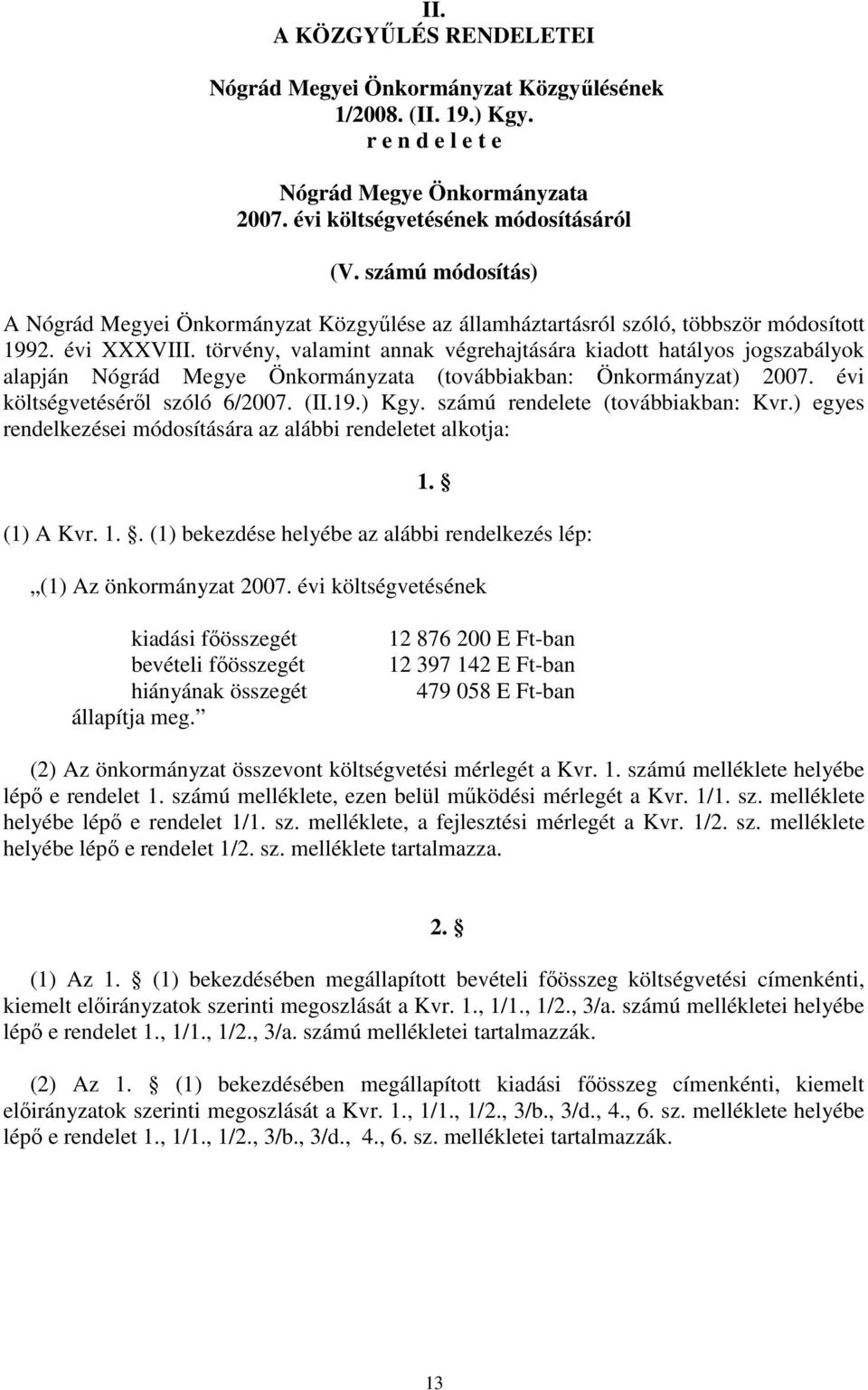 II.
A KÖZGYŰLÉS RENDELETEI

Nógrád Megyei Önkormányzat Közgyűlésének
1/2008. (II. 19.) Kgy.
r e n d e l e t e

Nógrád Megye Önkormányzata
2007. évi költségvetésének módosításáról

(V. számú módosítás)

A Nógrád Megyei Önkormányzat Közgyűlése az államháztartásról szóló, többször módosított 1992. évi XXXVIII. törvény, valamint annak végrehajtására kiadott hatályos jogszabályok alapján Nógrád Megye Önkormányzata (továbbiakban: Önkormányzat) 2007. évi költségvetéséről szóló 6/2007. (II.19.) Kgy. számú rendelete (továbbiakban: Kvr.) egyes rendelkezései módosítására az alábbi rendeletet alkotja:

1. §

(1) A Kvr. 1. §. (1) bekezdése helyébe az alábbi rendelkezés lép:

„(1) Az önkormányzat 2007. évi költségvetésének

kiadási főösszegét 12 876 200 E Ft-ban
bevételi főösszegét 12 397 142 E Ft-ban
hiányának összegét 479 058 E Ft-ban
állapítja meg.”

(2) Az önkormányzat összevont költségvetési mérlegét a Kvr. 1. számú melléklete helyébe lépő e rendelet 1. számú melléklete, ezen belül működési mérlegét a Kvr. 1/1. sz. melléklete helyébe lépő e rendelet 1/1. sz. melléklete, a fejlesztési mérlegét a Kvr. 1/2. sz. melléklete helyébe lépő e rendelet 1/2. sz. melléklete tartalmazza.

2. §

(1) Az 1. § (1) bekezdésében megállapított bevételi főösszeg költségvetési címenkénti, kiemelt előirányzatok szerinti megoszlását a Kvr. 1., 1/1., 1/2., 3/a. számú mellékletei helyébe lépő e rendelet 1., 1/1., 1/2., 3/a. számú mellékletei tartalmazzák.

(2) Az 1. § (1) bekezdésében megállapított kiadási főösszeg címenkénti, kiemelt előirányzatok szerinti megoszlását a Kvr. 1., 1/1., 1/2., 3/b., 3/d., 4., 6. sz. melléklete helyébe lépő e rendelet 1., 1/1., 1/2., 3/b., 3/d., 4., 6. sz. mellékletei tartalmazzák.

13